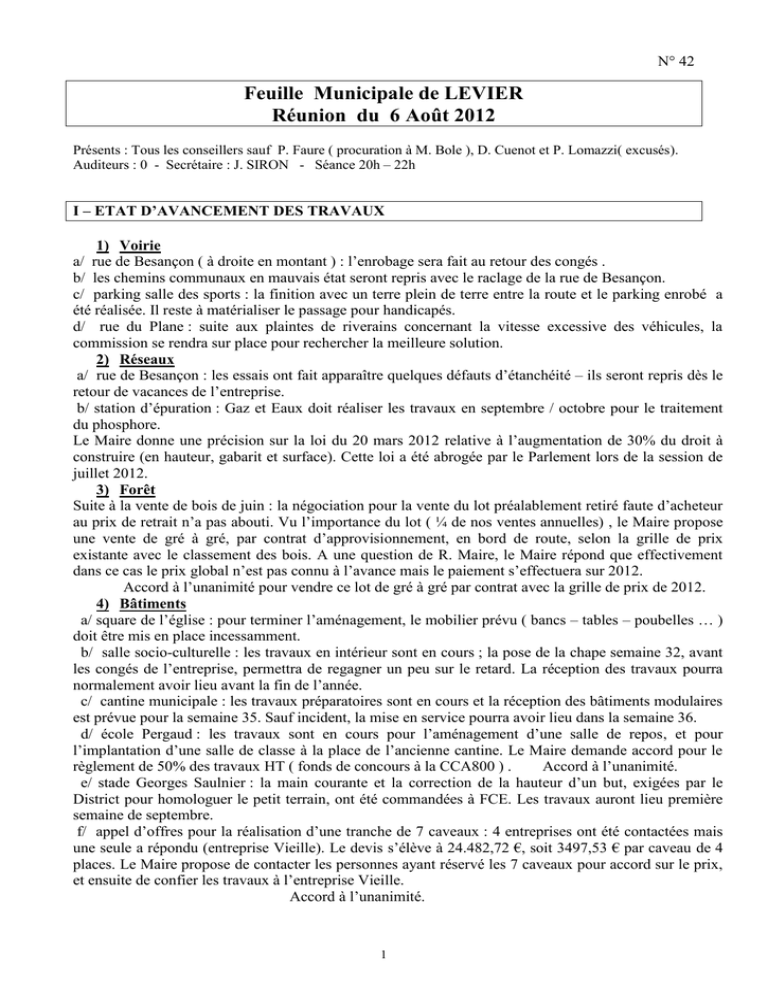 N° 42

Feuille Municipale de LEVIER
Réunion du 6 Août 2012

Présents : Tous les conseillers sauf P. Faure ( procuration à M. Bole ), D. Cuenot et P. Lomazzi( excusés).
Auditeurs : 0 - Secrétaire : J. SIRON - Séance 20h – 22h

I – ETAT D'AVANCEMENT DES TRAVAUX

1) Voirie
a/ rue de Besançon ( à droite en montant ) : l'enrobage sera fait au retour des congés .
b/ les chemins communaux en mauvais état seront repris avec le raclage de la rue de Besançon.
c/ parking salle des sports : la finition avec un terre plein de terre entre la route et le parking enrobé a été réalisée. Il reste à matérialiser le passage pour handicapés.
d/ rue du Plane : suite aux plaintes de riverains concernant la vitesse excessive des véhicules, la commission se rendra sur place pour rechercher la meilleure solution.
2) Réseaux
a/ rue de Besançon : les essais ont fait apparaître quelques défauts d'étanchéité – ils seront repris dès le retour de vacances de l'entreprise.
b/ station d'épuration : Gaz et Eaux doit réaliser les travaux en septembre / octobre pour le traitement du phosphore.
Le Maire donne une précision sur la loi du 20 mars 2012 relative à l'augmentation de 30% du droit à construire (en hauteur, gabarit et surface). Cette loi a été abrogée par le Parlement lors de la session de juillet 2012.
3) Forêt
Suite à la vente de bois de juin : la négociation pour la vente du lot préalablement retiré faute d'acheteur au prix de retrait n'a pas abouti. Vu l'importance du lot ( ¼ de nos ventes annuelles) , le Maire propose une vente de gré à gré, par contrat d'approvisionnement, en bord de route, selon la grille de prix existante avec le classement des bois. A une question de R. Maire, le Maire répond que effectivement dans ce cas le prix global n'est pas connu à l'avance mais le paiement s'effectuera sur 2012.
Accord à l'unanimité pour vendre ce lot de gré à gré par contrat avec la grille de prix de 2012.
4) Bâtiments
a/ square de l'église : pour terminer l'aménagement, le mobilier prévu ( bancs – tables – poubelles … ) doit être mis en place incessamment.
b/ salle socio-culturelle : les travaux en intérieur sont en cours ; la pose de la chape semaine 32, avant les congés de l'entreprise, permettra de regagner un peu sur le retard. La réception des travaux pourra normalement avoir lieu avant la fin de l'année.
c/ cantine municipale : les travaux préparatoires sont en cours et la réception des bâtiments modulaires est prévue pour la semaine 35. Sauf incident, la mise en service pourra avoir lieu dans la semaine 36.
d/ école Pergaud : les travaux sont en cours pour l'aménagement d'une salle de repos, et pour l'implantation d'une salle de classe à la place de l'ancienne cantine. Le Maire demande accord pour le règlement de 50% des travaux HT ( fonds de concours à la CCA800 ) . Accord à l'unanimité.
e/ stade Georges Saulnier : la main courante et la correction de la hauteur d'un but, exigées par le District pour homologuer le petit terrain, ont été commandées à FCE. Les travaux auront lieu première semaine de septembre.
f/ appel d'offres pour la réalisation d'une tranche de 7 caveaux : 4 entreprises ont été contactées mais une seule a répondu (entreprise Vieille). Le devis s'élève à 24.482,72 €, soit 3497,53 € par caveau de 4 places. Le Maire propose de contacter les personnes ayant réservé les 7 caveaux pour accord sur le prix, et ensuite de confier les travaux à l'entreprise Vieille.
Accord à l'unanimité.

1